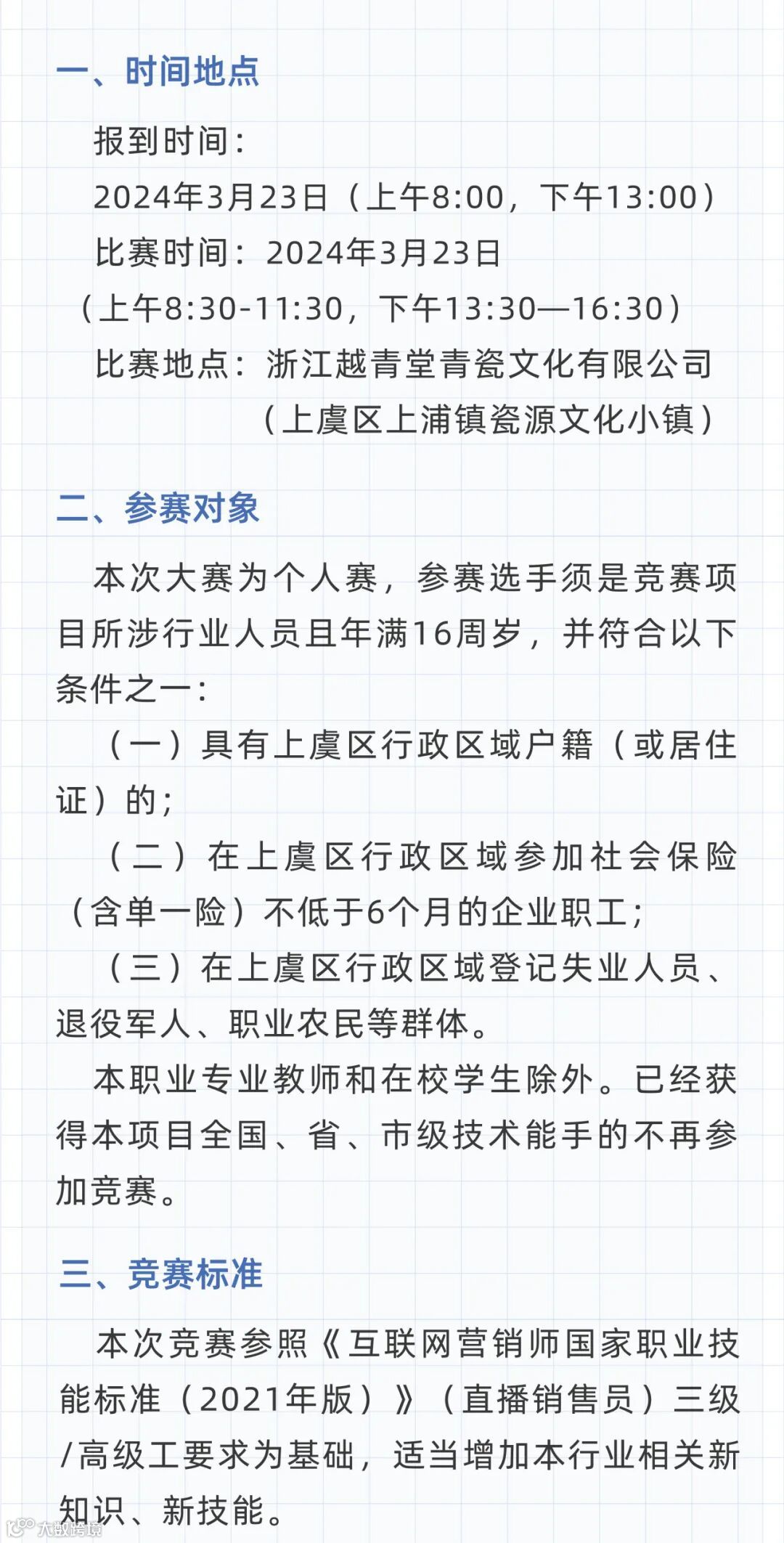 一、时间地点

报到时间：

2024年3月23日（上午8:00，下午13:00）

比赛时间：2024年3月23日

（上午8:30-11:30，下午13:30—16:30）

比赛地点：浙江越青堂青瓷文化有限公司

（上虞区上浦镇瓷源文化小镇）

二、参赛对象

本次大赛为个人赛，参赛选手须是竞赛项目所涉行业人员且年满16周岁，并符合以下条件之一：

（一）具有上虞区行政区域户籍（或居住证）的；

（二）在上虞区行政区域参加社会保险（含单一险）不低于6个月的企业职工；

（三）在上虞区行政区域登记失业人员、退役军人、职业农民等群体。

本职业专业教师和在校学生除外。已经获得本项目全国、省、市级技术能手的不再参加竞赛。

三、竞赛标准

本次竞赛参照《互联网营销师国家职业技能标准（2021年版）》（直播销售员）三级/高级工要求为基础，适当增加本行业相关新知识、新技能。

大数跨境